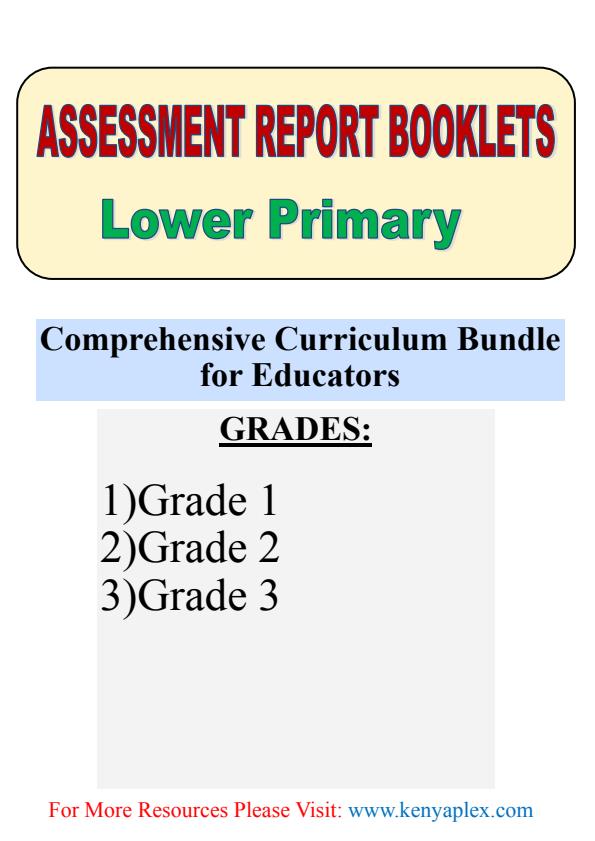 ASSESSMENT REPORT BOOKLETS

Lower Primary

Comprehensive Curriculum Bundle for Educators

GRADES:

1)Grade 1
2)Grade 2
3)Grade 3

For More Resources Please Visit: www.kenyaplex.com